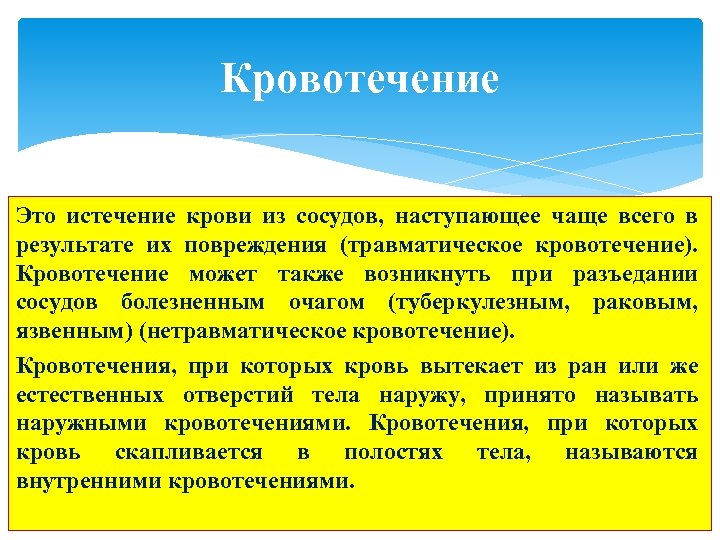 Кровотечение

Это истечение крови из сосудов, наступающее чаще всего в результате их повреждения (травматическое кровотечение). Кровотечение может также возникнуть при разъедании сосудов болезненным очагом (туберкулезным, раковым, язвенным) (нетравматическое кровотечение).

Кровотечения, при которых кровь вытекает из ран или же естественных отверстий тела наружу, принято называть наружными кровотечениями. Кровотечения, при которых кровь скапливается в полостях тела, называются внутренними кровотечениями.